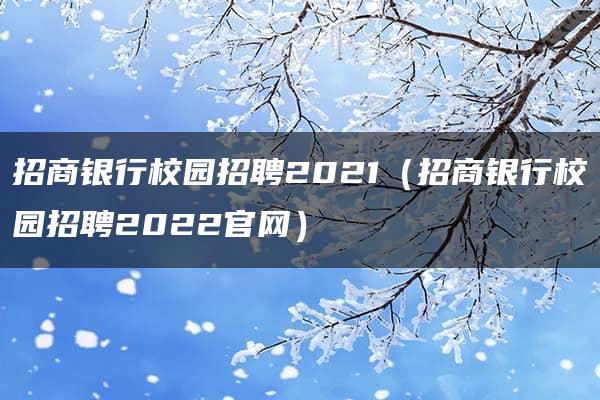 招商银行校园招聘2021（招商银行校园招聘2022官网）